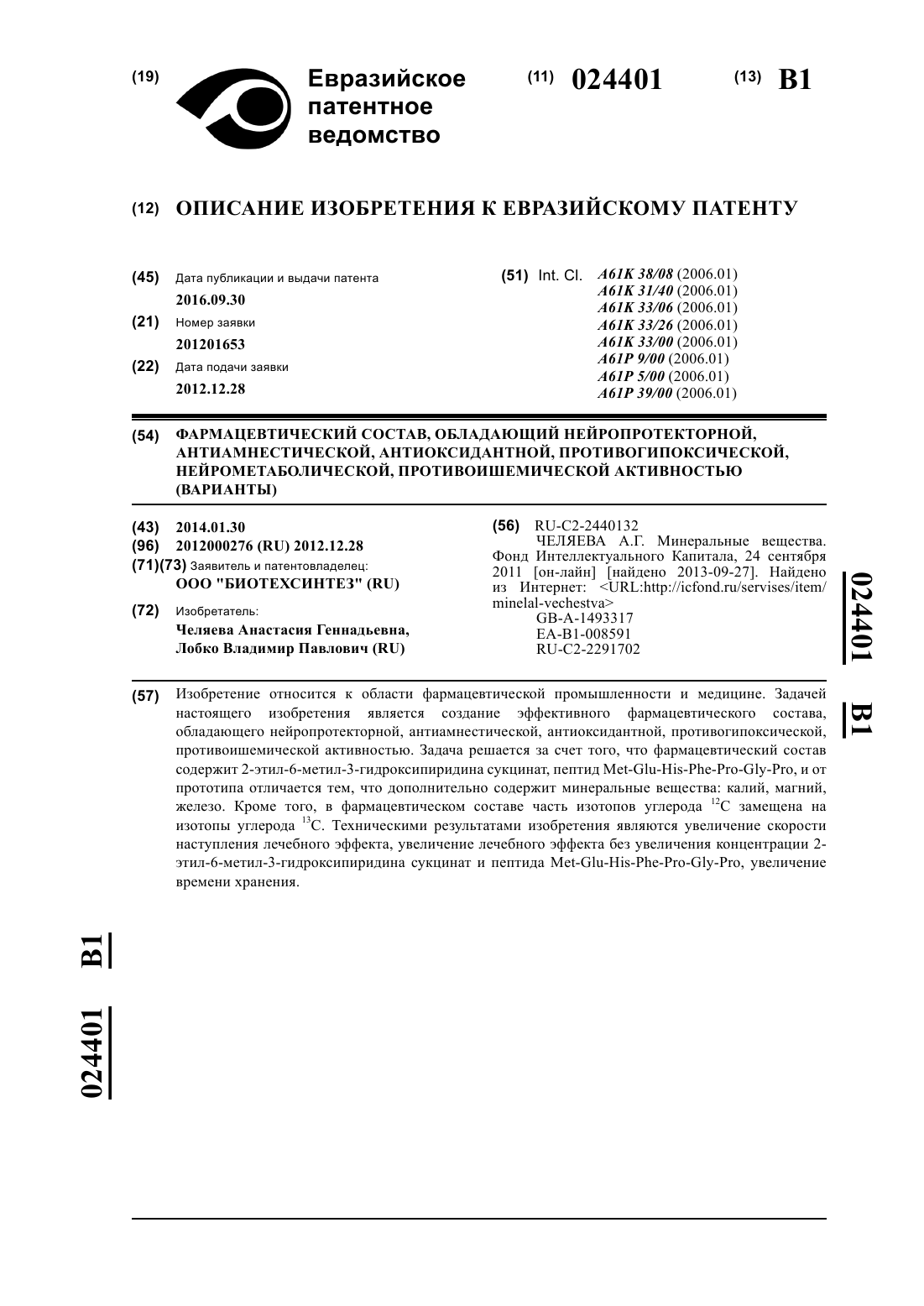 (19) Евразийское патентное ведомство

(11) 024401 (13) B1

(12) ОПИСАНИЕ ИЗОБРЕТЕНИЯ К ЕВРАЗИЙСКОМУ ПАТЕНТУ

(45) Дата публикации и выдачи патента
2016.09.30

(21) Номер заявки
201201653

(22) Дата подачи заявки
2012.12.28

(51) Int. Cl. A61K 38/08 (2006.01)
A61K 31/40 (2006.01)
A61K 33/06 (2006.01)
A61K 33/26 (2006.01)
A61K 33/00 (2006.01)
A61P 9/00 (2006.01)
A61P 5/00 (2006.01)
A61P 39/00 (2006.01)

(54) ФАРМАЦЕВТИЧЕСКИЙ СОСТАВ, ОБЛАДАЮЩИЙ НЕЙРОПРОТЕКТОРНОЙ, АНТИАМНЕСТИЧЕСКОЙ, АНТИОКСИДАНТНОЙ, ПРОТИВОГИПОКСИЧЕСКОЙ, НЕЙРОМЕТАБОЛИЧЕСКОЙ, ПРОТИВОИШЕМИЧЕСКОЙ АКТИВНОСТЬЮ (ВАРИАНТЫ)

(43) 2014.01.30
(96) 2012000276 (RU) 2012.12.28
(71)(73) Заявитель и патентовладелец:
ООО "БИОТЕХСИНТЕЗ" (RU)

(72) Изобретатель:
Челяева Анастасия Геннадьевна, Лобко Владимир Павлович (RU)

(56) RU-C2-2440132
ЧЕЛЯЕВА А.Г. Минеральные вещества. Фонд Интеллектуального Капитала, 24 сентября 2011 [он-лайн] [найдено 2013-09-27]. Найдено из Интернет: <URL:http://icfond.ru/servises/item/minelal-vechestva>
GB-A-1493317
EA-B1-008591
RU-C2-2291702

024401 B1

(57) Изобретение относится к области фармацевтической промышленности и медицине. Задачей настоящего изобретения является создание эффективного фармацевтического состава, обладающего нейропротекторной, антиамнестической, антиоксидантной, противогипоксической, противоишемической активностью. Задача решается за счет того, что фармацевтический состав содержит 2-этил-6-метил-3-гидроксипиридина сукцинат, пептид Met-Glu-His-Phe-Pro-Gly-Pro, и от прототипа отличается тем, что дополнительно содержит минеральные вещества: калий, магний, железо. Кроме того, в фармацевтическом составе часть изотопов углерода $^{12}C$ замещена на изотопы углерода $^{13}C$. Техническими результатами изобретения являются увеличение скорости наступления лечебного эффекта, увеличение лечебного эффекта без увеличения концентрации 2-этил-6-метил-3-гидроксипиридина сукцинат и пептида Met-Glu-His-Phe-Pro-Gly-Pro, увеличение времени хранения.

024401 B1